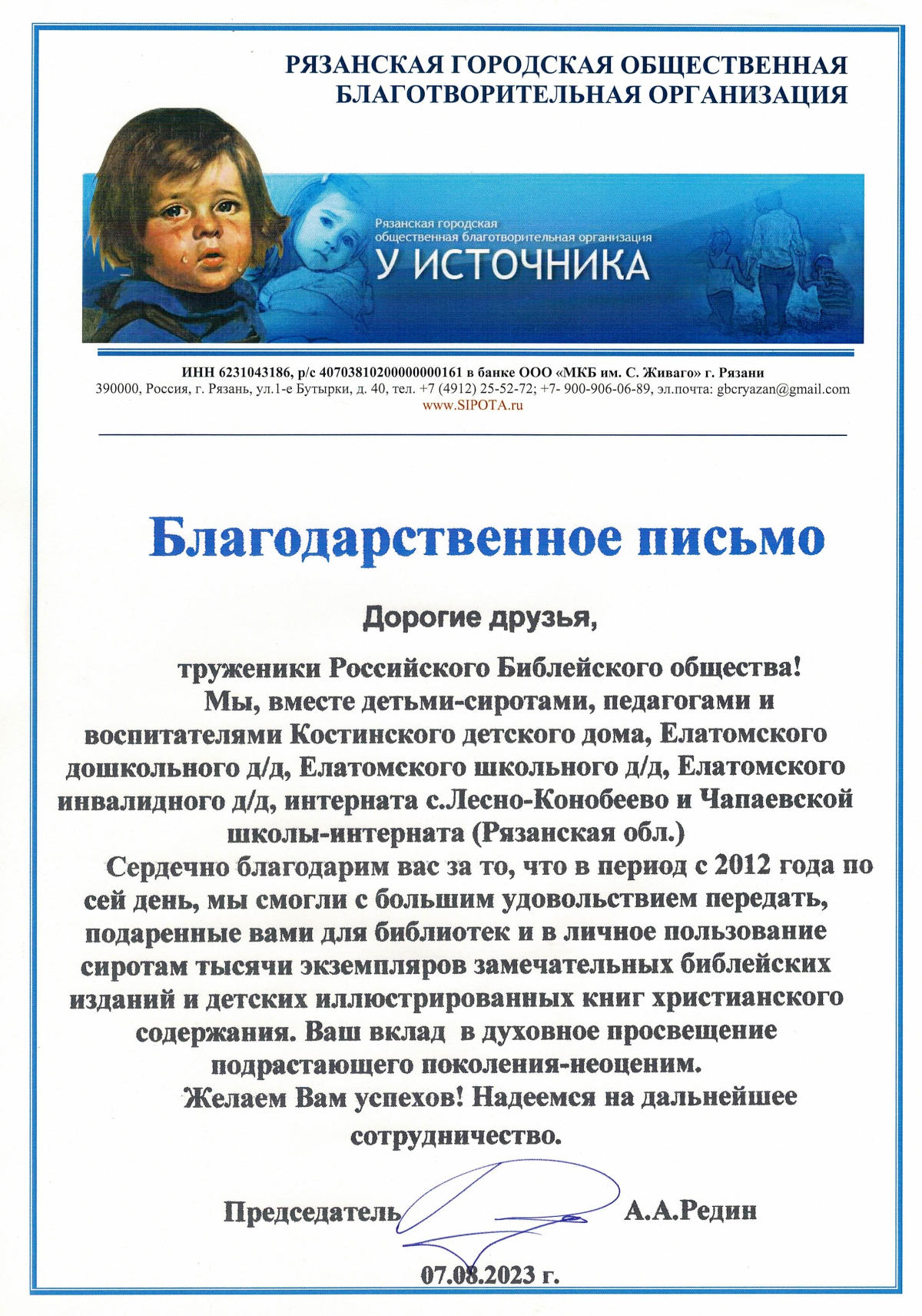 РЯЗАНСКАЯ ГОРОДСКАЯ ОБЩЕСТВЕННАЯ БЛАГОТВОРИТЕЛЬНАЯ ОРГАНИЗАЦИЯ

Рязанская городская общественная благотворительная организация
У ИСТОЧНИКА

ИНН 6231043186, р/с 40703810200000000161 в банке ООО «МКБ им. С. Живаго» г. Рязани
390000, Россия, г. Рязань, ул.1-е Бутырки, д. 40, тел. +7 (4912) 25-52-72; +7- 900-906-06-89, эл.почта: gbcryazan@gmail.com
www.SIPOTA.ru

Благодарственное письмо

Дорогие друзья,

труженики Российского Библейского общества!
Мы, вместе детьми-сиротами, педагогами и воспитателями Костинского детского дома, Елатомского дошкольного д/д, Елатомского школьного д/д, Елатомского инвалидного д/д, интерната с.Лесно-Конобеево и Чапаевской школы-интерната (Рязанская обл.)
Сердечно благодарим вас за то, что в период с 2012 года по сей день, мы смогли с большим удовольствием передать, подаренные вами для библиотек и в личное пользование сиротам тысячи экземпляров замечательных библейских изданий и детских иллюстрированных книг христианского содержания. Ваш вклад в духовное просвещение подрастающего поколения-неоценим.
Желаем Вам успехов! Надеемся на дальнейшее сотрудничество.

Председатель А.А.Редин

07.08.2023 г.